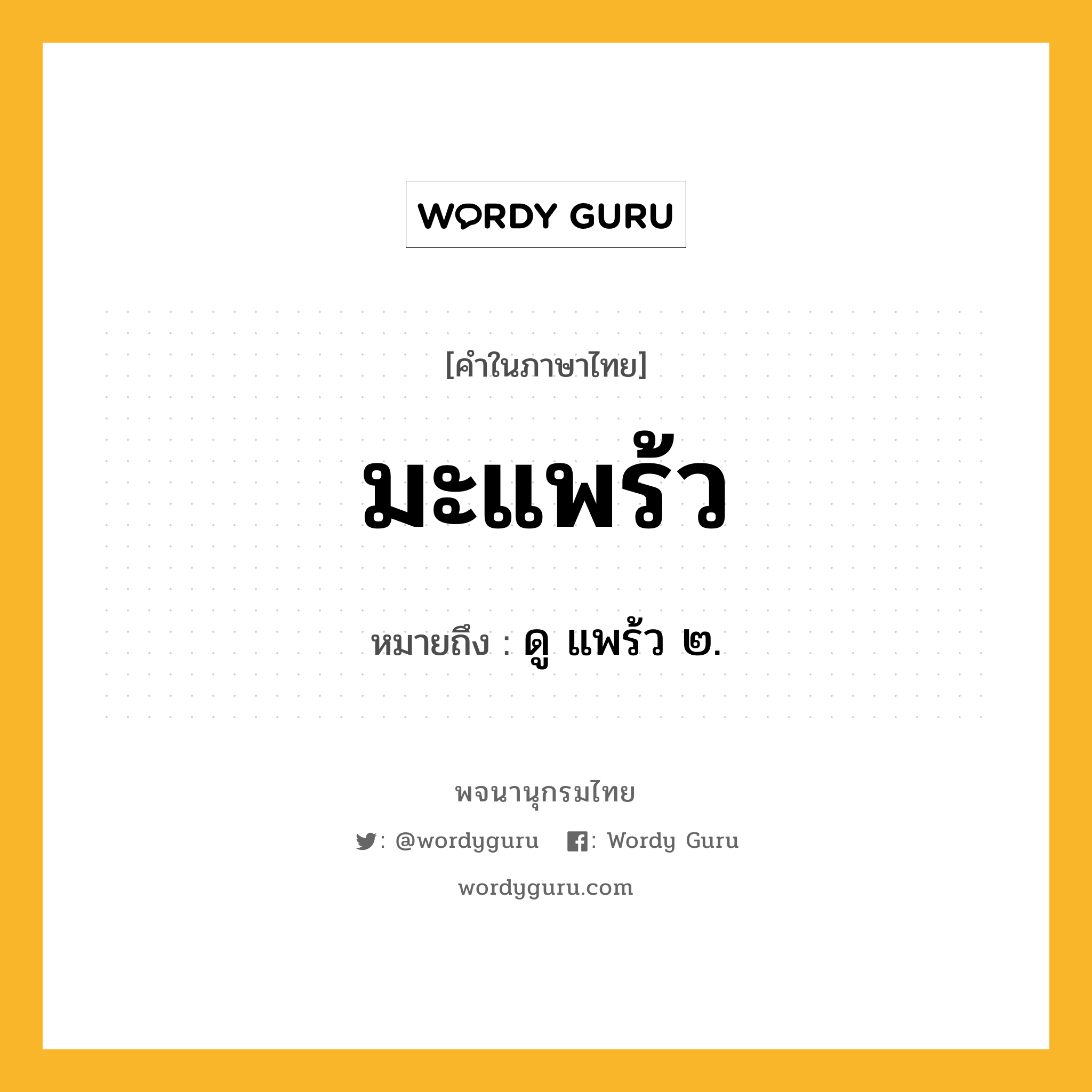 WORDY GURU

[คำในภาษาไทย]

มะแพร้ว

หมายถึง : ดู แพร้ว ๒.

พจนานุกรมไทย

: @wordyguru : Wordy Guru

wordyguru.com